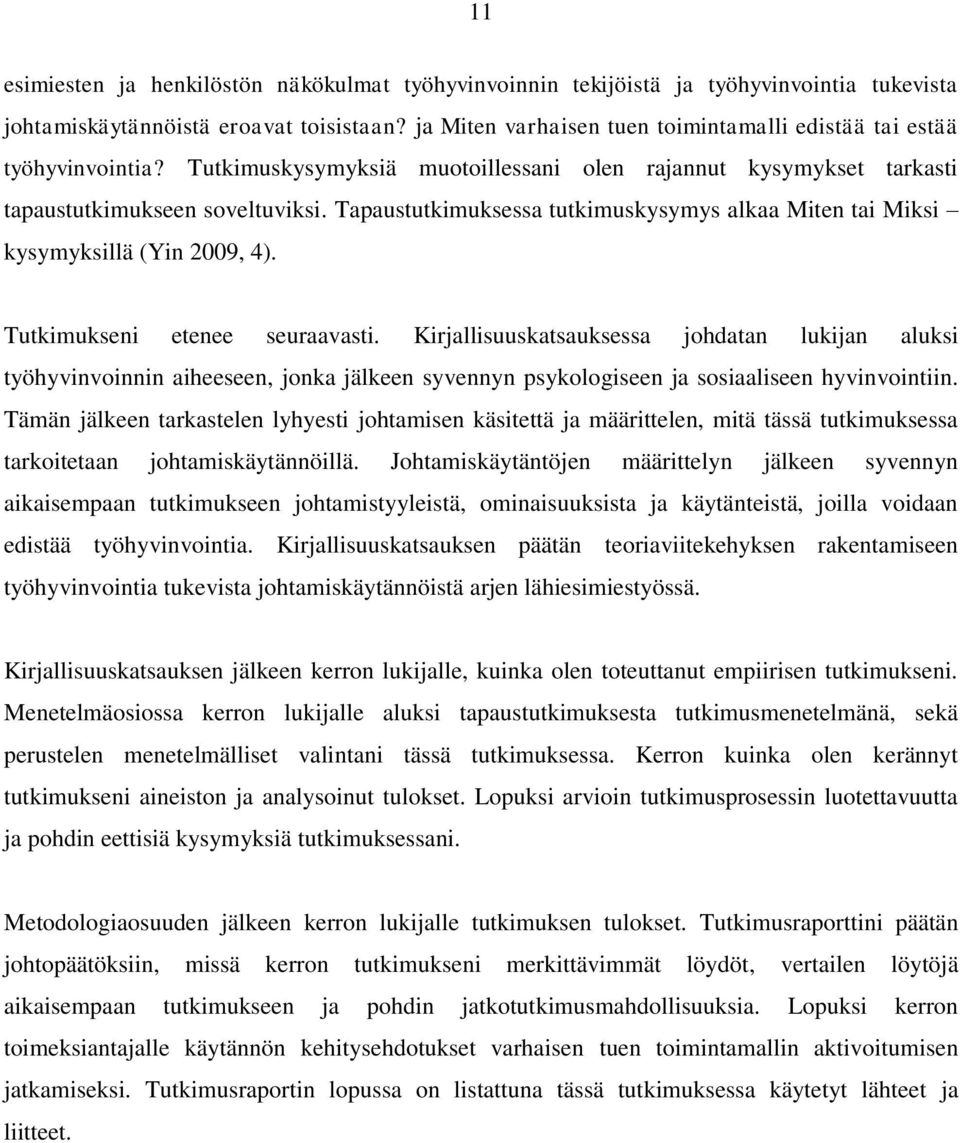 11

esimiesten ja henkilöstön näkökulmat työhyvinvoinnin tekijöistä ja työhyvinvointia tukevista johtamiskäytännöistä eroavat toisistaan? ja Miten varhaisen tuen toimintamalli edistää tai estää työhyvinvointia? Tutkimuskysymyksiä muotoillessani olen rajannut kysymykset tarkasti tapaustutkimukseen soveltuviksi. Tapaustutkimuksessa tutkimuskysymys alkaa Miten tai Miksi – kysymyksillä (Yin 2009, 4).

Tutkimukseni etenee seuraavasti. Kirjallisuuskatsauksessa johdatan lukijan aluksi työhyvinvoinnin aiheeseen, jonka jälkeen syvennyn psykologiseen ja sosiaaliseen hyvinvointiin. Tämän jälkeen tarkastelen lyhyesti johtamisen käsitettä ja määrittelen, mitä tässä tutkimuksessa tarkoitetaan johtamiskäytännöillä. Johtamiskäytäntöjen määrittelyn jälkeen syvennyn aikaisempaan tutkimukseen johtamistyyleistä, ominaisuuksista ja käytänteistä, joilla voidaan edistää työhyvinvointia. Kirjallisuuskatsauksen päätän teoriaviitekehyksen rakentamiseen työhyvinvointia tukevista johtamiskäytännöistä arjen lähiesimiestyössä.

Kirjallisuuskatsauksen jälkeen kerron lukijalle, kuinka olen toteuttanut empiirisen tutkimukseni. Menetelmäosiossa kerron lukijalle aluksi tapaustutkimuksesta tutkimusmenetelmänä, sekä perustelen menetelmälliset valintani tässä tutkimuksessa. Kerron kuinka olen kerännyt tutkimukseni aineiston ja analysoinut tulokset. Lopuksi arvioin tutkimusprosessin luotettavuutta ja pohdin eettisiä kysymyksiä tutkimuksessani.

Metodologiaosuuden jälkeen kerron lukijalle tutkimuksen tulokset. Tutkimusraporttini päätän johtopäätöksiin, missä kerron tutkimukseni merkittävimmät löydöt, vertailen löytöjä aikaisempaan tutkimukseen ja pohdin jatkotutkimusmahdollisuuksia. Lopuksi kerron toimeksiantajalle käytännön kehitysehdotukset varhaisen tuen toimintamallin aktivoitumisen jatkamiseksi. Tutkimusraportin lopussa on listattuna tässä tutkimuksessa käytetyt lähteet ja liitteet.